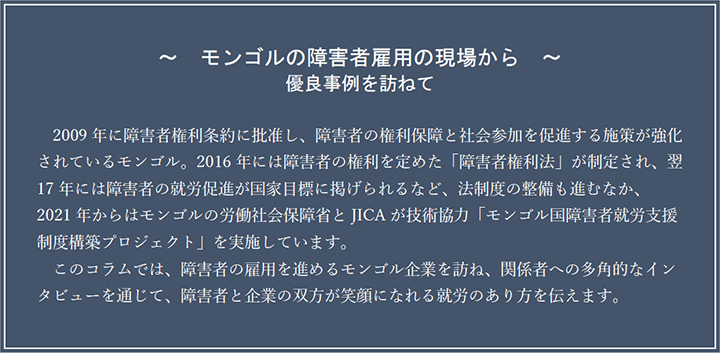 ～　モンゴルの障害者雇用の現場から　～
優良事例を訪ねて

2009 年に障害者権利条約に批准し、障害者の権利保障と社会参加を促進する施策が強化されているモンゴル。2016 年には障害者の権利を定めた「障害者権利法」が制定され、翌 17 年には障害者の就労促進が国家目標に掲げられるなど、法制度の整備も進むなか、2021 年からはモンゴルの労働社会保障省と JICA が技術協力「モンゴル国障害者就労支援制度構築プロジェクト」を実施しています。

このコラムでは、障害者の雇用を進めるモンゴル企業を訪ね、関係者への多角的なインタビューを通じて、障害者と企業の双方が笑顔になれる就労のあり方を伝えます。